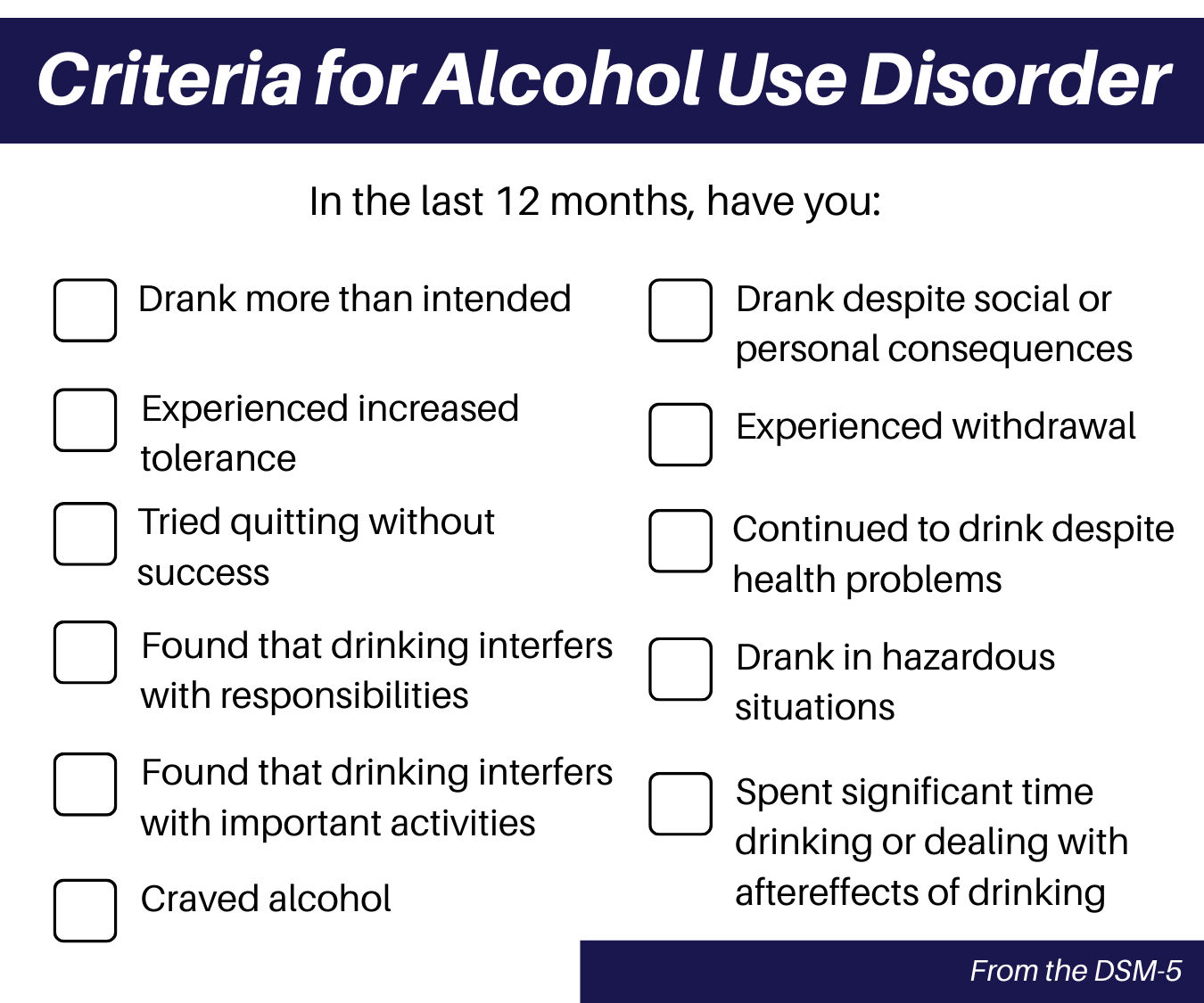 Criteria for Alcohol Use Disorder

In the last 12 months, have you:

Drank more than intended

Experienced increased tolerance

Tried quitting without success

Found that drinking interfers with responsibilities

Found that drinking interfers with important activities

Craved alcohol

Drank despite social or personal consequences

Experienced withdrawal

Continued to drink despite health problems

Drank in hazardous situations

Spent significant time drinking or dealing with aftereffects of drinking

From the DSM-5